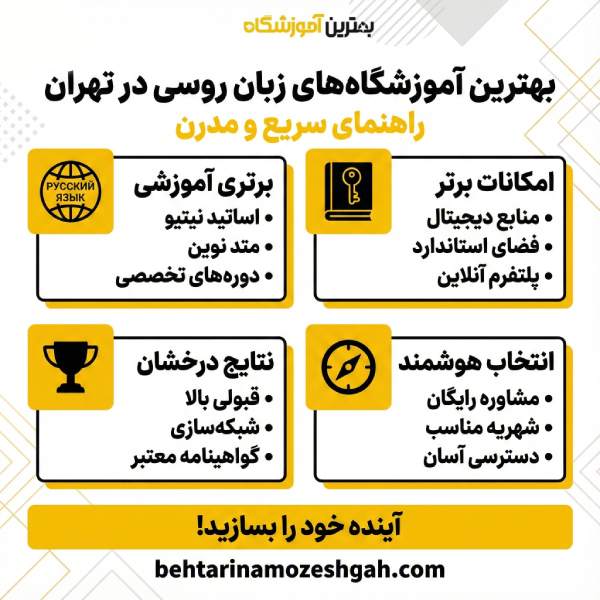 بهترین آموزشگاه

بهترین آموزشگاه‌های زبان روسی در تهران
راهنمای سریع و مدرن

امکانات برتر
• منابع دیجیتال
• فضای استاندارد
• پلتفرم آنلاین

РУССКИЙ ЯЗЫК

برتری آموزشی
• اساتید نیتیو
• متد نوین
• دوره‌های تخصصی

انتخاب هوشمند
• مشاوره رایگان
• شهریه مناسب
• دسترسی آسان

نتایج درخشان
• قبولی بالا
• شبکه‌سازی
• گواهینامه معتبر

آینده خود را بسازید!

behtarinamozeshgah.com